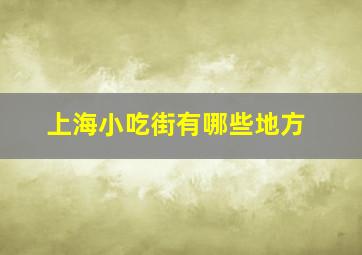 上海小吃街有哪些地方